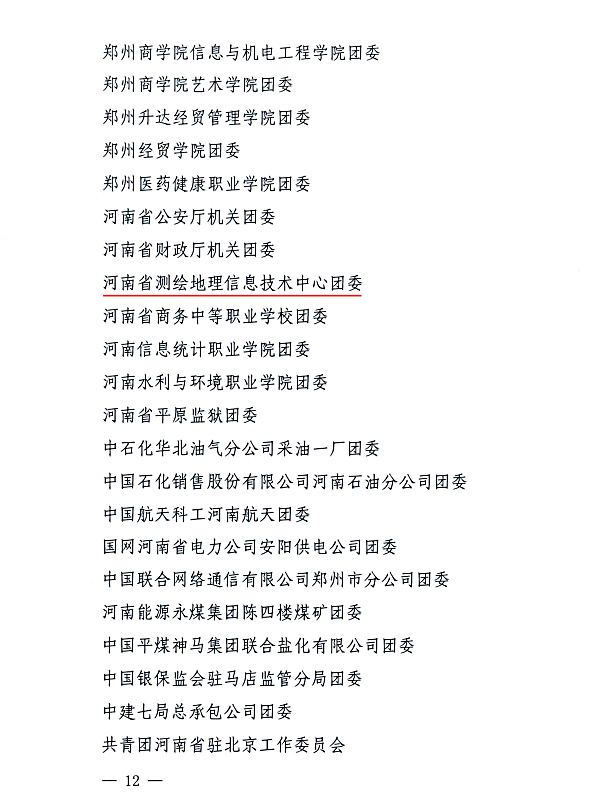 郑州商学院信息与机电工程学院团委
郑州商学院艺术学院团委
郑州升达经贸管理学院团委
郑州经贸学院团委
郑州医药健康职业学院团委
河南省公安厅机关团委
河南省财政厅机关团委
河南省测绘地理信息技术中心团委
河南省商务中等职业学校团委
河南信息统计职业学院团委
河南水利与环境职业学院团委
河南省平原监狱团委
中石化华北油气分公司采油一厂团委
中国石化销售股份有限公司河南石油分公司团委
中国航天科工河南航天团委
国网河南省电力公司安阳供电公司团委
中国联合网络通信有限公司郑州市分公司团委
河南能源永煤集团陈四楼煤矿团委
中国平煤神马集团联合盐化有限公司团委
中国银保监会驻马店监管分局团委
中建七局总承包公司团委
共青团河南省驻北京工作委员会

— 12 —